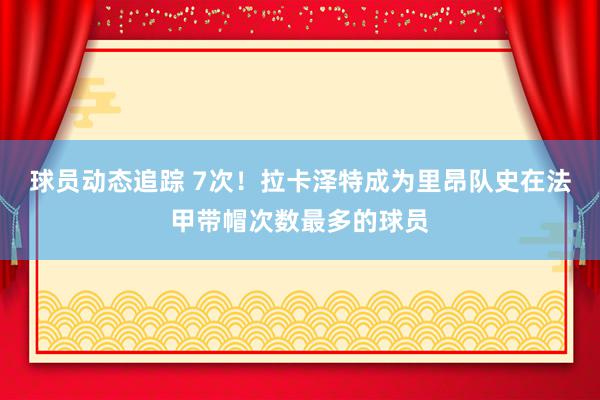 球员动态追踪 7次！拉卡泽特成为里昂队史在法甲带帽次数最多的球员